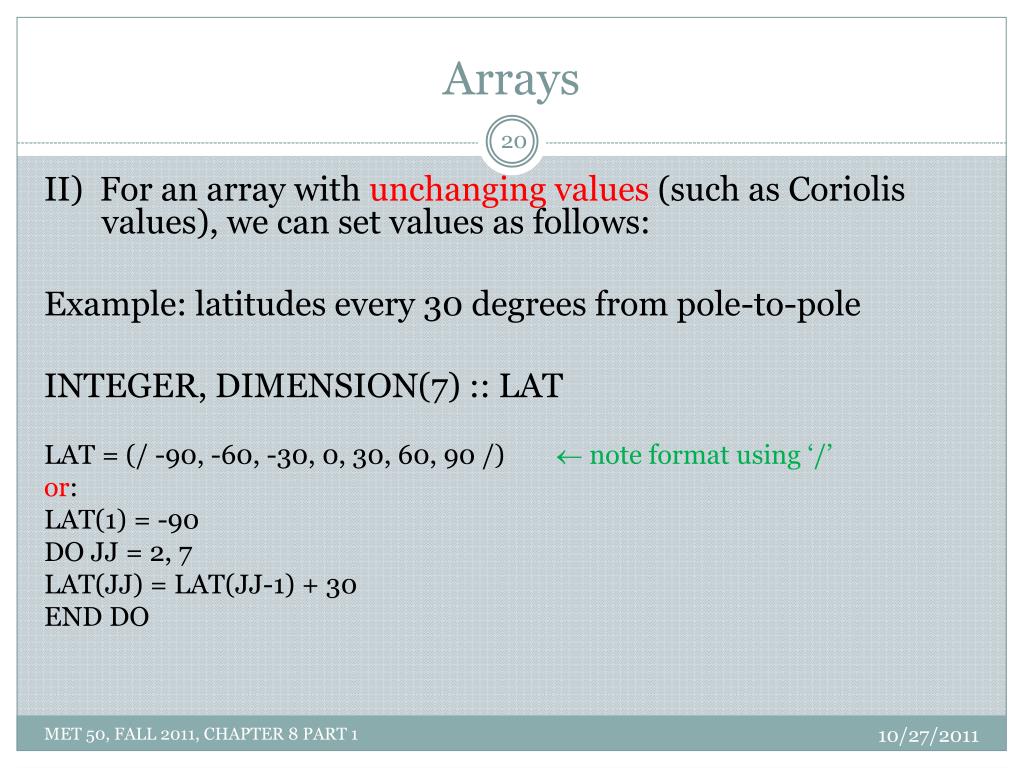 Arrays

20

II) For an array with unchanging values (such as Coriolis values), we can set values as follows:

Example: latitudes every 30 degrees from pole-to-pole

INTEGER, DIMENSION(7) :: LAT

LAT = (/ -90, -60, -30, 0, 30, 60, 90 /) ← note format using '/'
or:
LAT(1) = -90
DO JJ = 2, 7
LAT(JJ) = LAT(JJ-1) + 30
END DO

MET 50, FALL 2011, CHAPTER 8 PART 1

10/27/2011